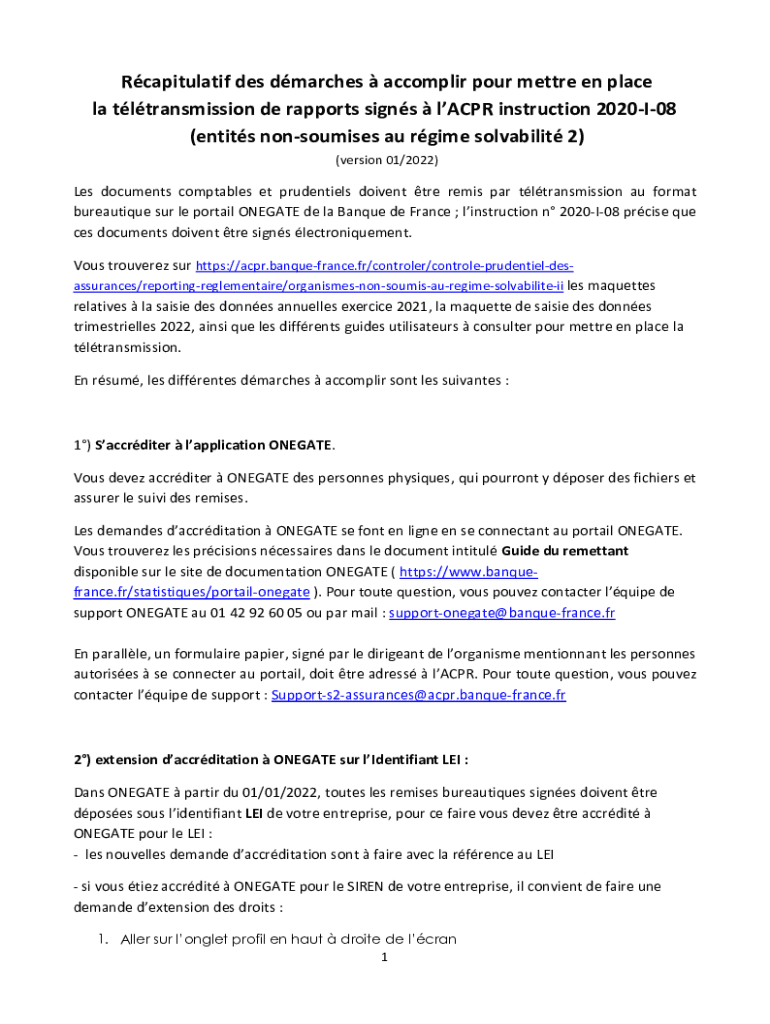 Récapitulatif des démarches à accomplir pour mettre en place la télétransmission de rapports signés à l'ACPR instruction 2020-I-08 (entités non-soumises au régime solvabilité 2)

(version 01/2022)

Les documents comptables et prudentiels doivent être remis par télétransmission au format bureautique sur le portail ONEGATE de la Banque de France ; l'instruction n° 2020-I-08 précise que ces documents doivent être signés électroniquement.

Vous trouverez sur https://acpr.banque-france.fr/controler/controle-prudentiel-des-assurances/reporting-reglementaire/organismes-non-soumis-au-regime-solvabilite-ii les maquettes relatives à la saisie des données annuelles exercice 2021, la maquette de saisie des données trimestrielles 2022, ainsi que les différents guides utilisateurs à consulter pour mettre en place la télétransmission.

En résumé, les différentes démarches à accomplir sont les suivantes :

1°) S'accréditer à l'application ONEGATE.

Vous devez accréditer à ONEGATE des personnes physiques, qui pourront y déposer des fichiers et assurer le suivi des remises.

Les demandes d'accréditation à ONEGATE se font en ligne en se connectant au portail ONEGATE. Vous trouverez les précisions nécessaires dans le document intitulé Guide du remettant disponible sur le site de documentation ONEGATE ( https://www.banque-france.fr/statistiques/portail-onegate ). Pour toute question, vous pouvez contacter l'équipe de support ONEGATE au 01 42 92 60 05 ou par mail : support-onegate@banque-france.fr

En parallèle, un formulaire papier, signé par le dirigeant de l'organisme mentionnant les personnes autorisées à se connecter au portail, doit être adressé à l'ACPR. Pour toute question, vous pouvez contacter l'équipe de support : Support-s2-assurances@acpr.banque-france.fr

2°) extension d'accréditation à ONEGATE sur l'Identifiant LEI :

Dans ONEGATE à partir du 01/01/2022, toutes les remises bureautiques signées doivent être déposées sous l'identifiant LEI de votre entreprise, pour ce faire vous devez être accrédité à ONEGATE pour le LEI :
- les nouvelles demande d'accréditation sont à faire avec la référence au LEI

- si vous étiez accrédité à ONEGATE pour le SIREN de votre entreprise, il convient de faire une demande d'extension des droits :

1. Aller sur l'onglet profil en haut à droite de l'écran

1